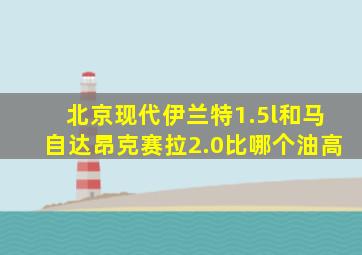 北京现代伊兰特1.5l和马自达昂克赛拉2.0比哪个油高